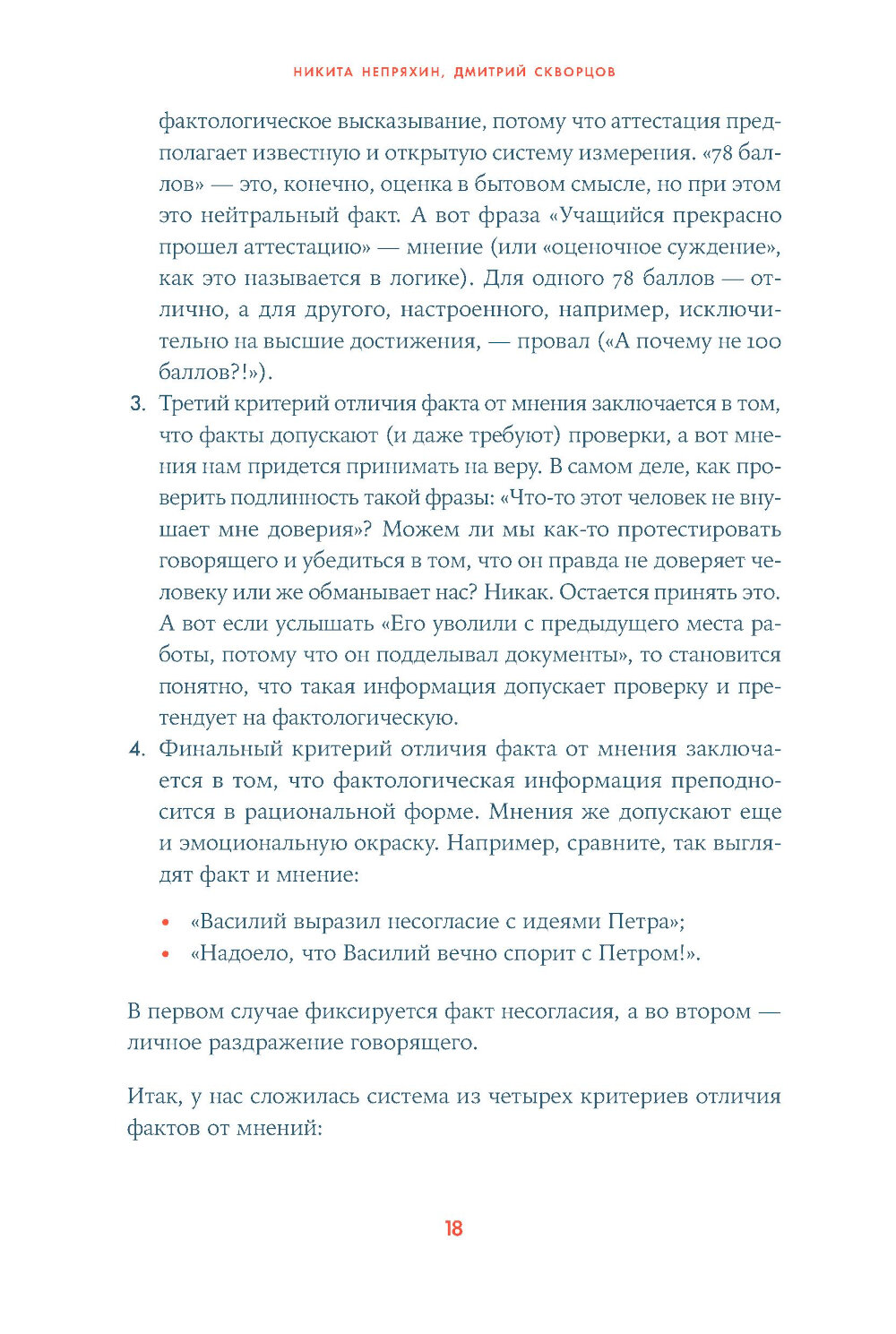 НИКИТА НЕПРЯХИН, ДМИТРИЙ СКВОРЦОВ

фактологическое высказывание, потому что аттестация предполагает известную и открытую систему измерения. «78 баллов» — это, конечно, оценка в бытовом смысле, но при этом это нейтральный факт. А вот фраза «Учащийся прекрасно прошел аттестацию» — мнение (или «оценочное суждение», как это называется в логике). Для одного 78 баллов — отлично, а для другого, настроенного, например, исключительно на высшие достижения, — провал («А почему не 100 баллов?!»).

3. Третий критерий отличия факта от мнения заключается в том, что факты допускают (и даже требуют) проверки, а вот мнения нам придется принимать на веру. В самом деле, как проверить подлинность такой фразы: «Что-то этот человек не внушает мне доверия»? Можем ли мы как-то протестировать говорящего и убедиться в том, что он правда не доверяет человеку или же обманывает нас? Никак. Остается принять это. А вот если услышать «Его уволили с предыдущего места работы, потому что он подделывал документы», то становится понятно, что такая информация допускает проверку и претендует на фактологическую.

4. Финальный критерий отличия факта от мнения заключается в том, что фактологическая информация преподносится в рациональной форме. Мнения же допускают еще и эмоциональную окраску. Например, сравните, так выглядят факт и мнение:

• «Василий выразил несогласие с идеями Петра»;
• «Надоело, что Василий вечно спорит с Петром!».

В первом случае фиксируется факт несогласия, а во втором — личное раздражение говорящего.

Итак, у нас сложилась система из четырех критериев отличия фактов от мнений:

18